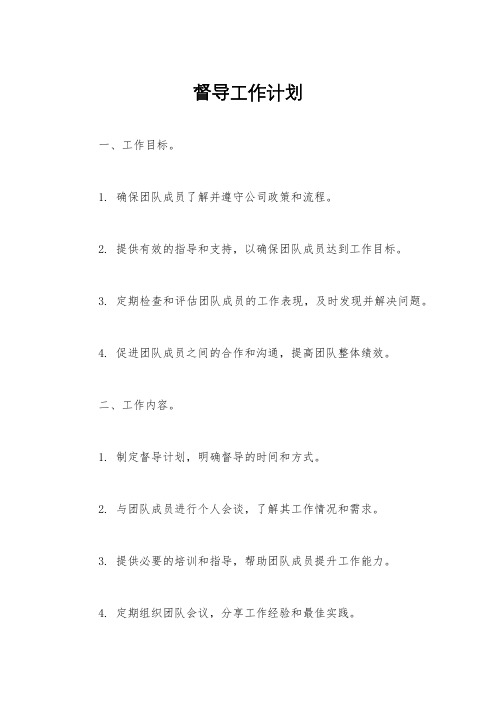 督导工作计划

一、工作目标。

1. 确保团队成员了解并遵守公司政策和流程。

2. 提供有效的指导和支持，以确保团队成员达到工作目标。

3. 定期检查和评估团队成员的工作表现，及时发现并解决问题。

4. 促进团队成员之间的合作和沟通，提高团队整体绩效。

二、工作内容。

1. 制定督导计划，明确督导的时间和方式。

2. 与团队成员进行个人会谈，了解其工作情况和需求。

3. 提供必要的培训和指导，帮助团队成员提升工作能力。

4. 定期组织团队会议，分享工作经验和最佳实践。